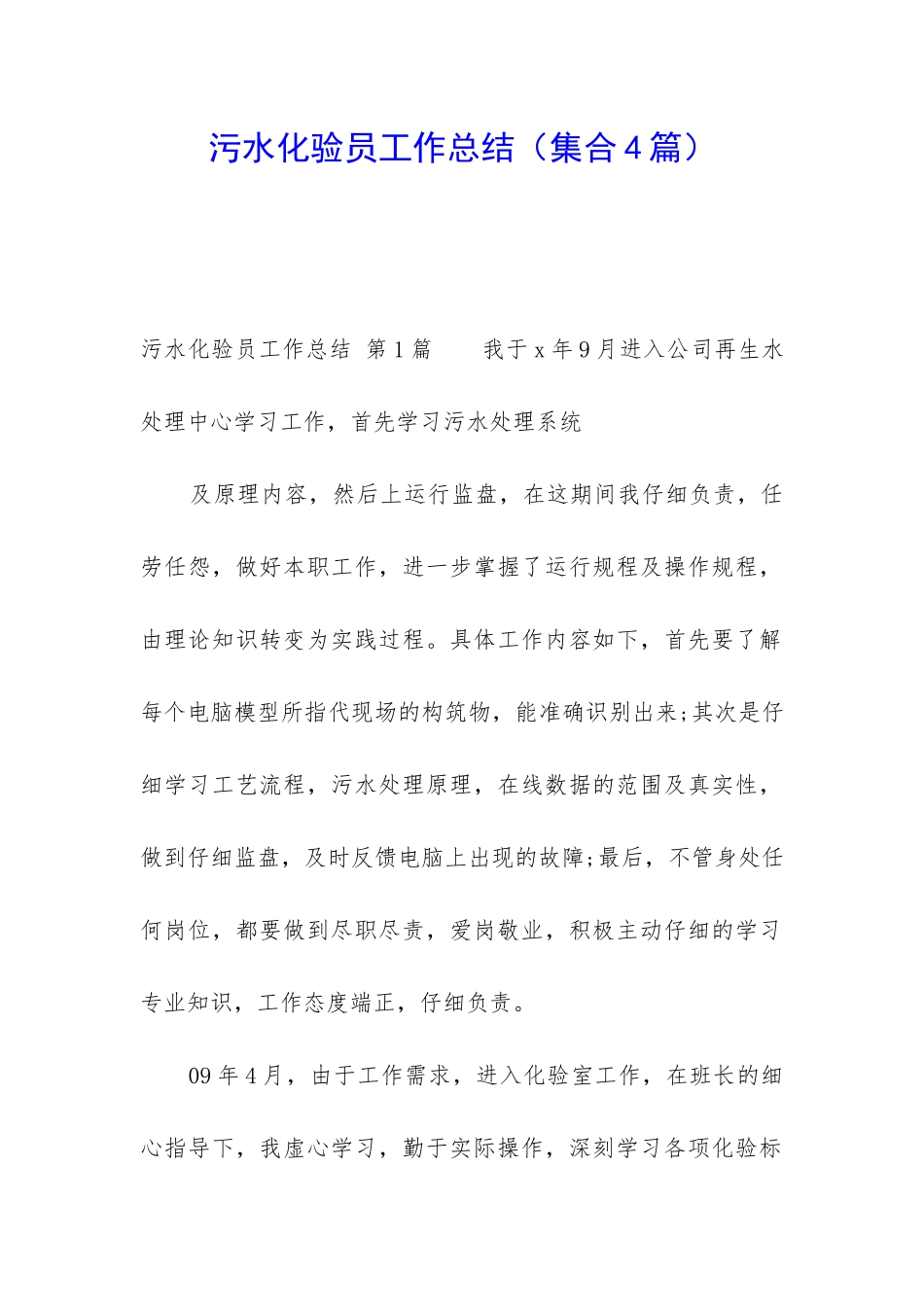 污水化验员工作总结（集合4篇）

污水化验员工作总结 第1篇 我于x年9月进入公司再生水处理中心学习工作，首先学习污水处理系统

及原理内容，然后上运行监盘，在这期间我仔细负责，任劳任怨，做好本职工作，进一步掌握了运行规程及操作规程，由理论知识转变为实践过程。具体工作内容如下，首先要了解每个电脑模型所指代现场的构筑物，能准确识别出来;其次是仔细学习工艺流程，污水处理原理，在线数据的范围及真实性，做到仔细监盘，及时反馈电脑上出现的故障;最后，不管身处任何岗位，都要做到尽职尽责，爱岗敬业，积极主动仔细的学习专业知识，工作态度端正，仔细负责。

09年4月，由于工作需求，进入化验室工作，在班长的细心指导下，我虚心学习，勤于实际操作，深刻学习各项化验标